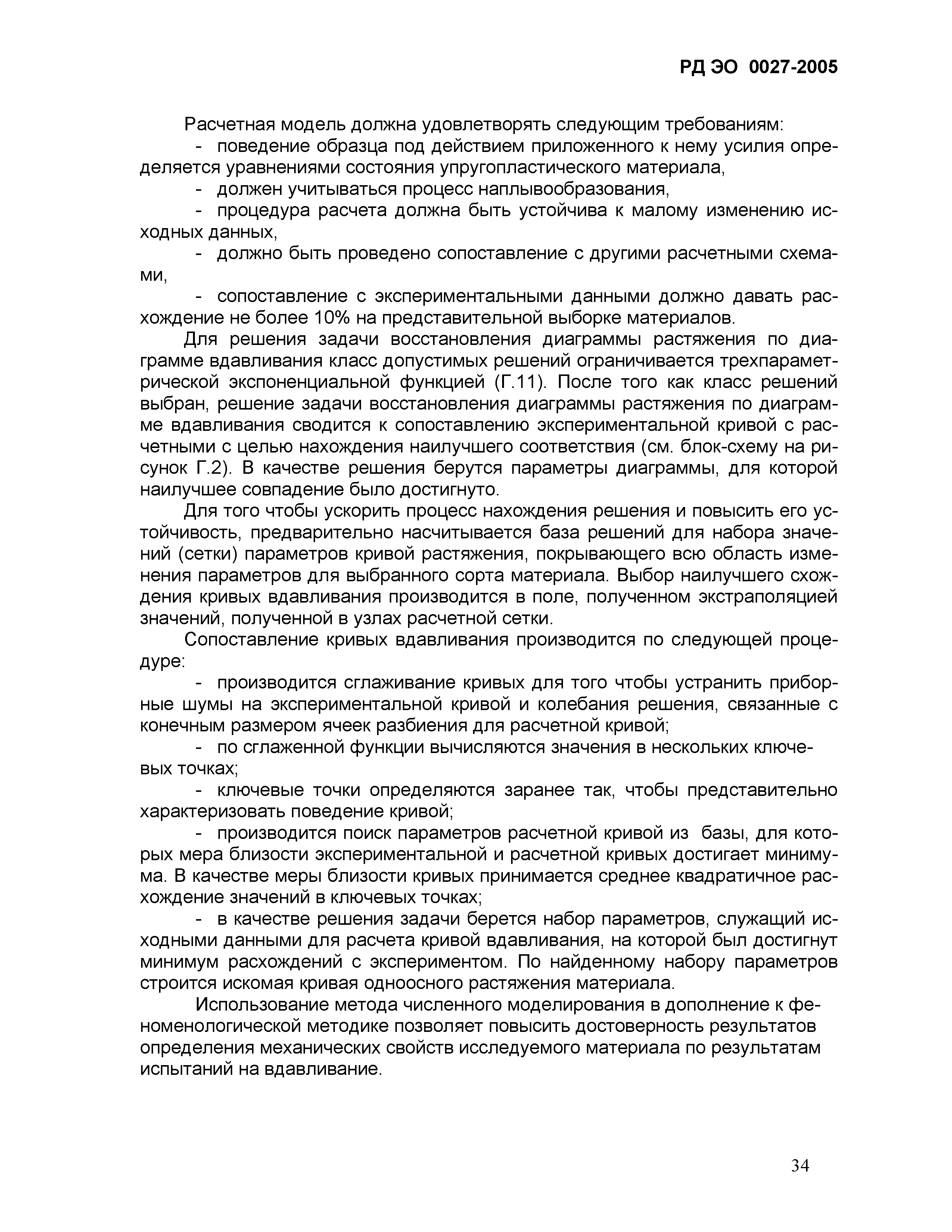 РД ЭО 0027-2005

Расчетная модель должна удовлетворять следующим требованиям:

- поведение образца под действием приложенного к нему усилия определяется уравнениями состояния упругопластического материала,

- должен учитываться процесс наплывообразования,

- процедура расчета должна быть устойчива к малому изменению исходных данных,

- должно быть проведено сопоставление с другими расчетными схемами,

- сопоставление с экспериментальными данными должно давать расхождение не более 10% на представительной выборке материалов.

Для решения задачи восстановления диаграммы растяжения по диаграмме вдавливания класс допустимых решений ограничивается трехпараметрической экспоненциальной функцией (Г.11). После того как класс решений выбран, решение задачи восстановления диаграммы растяжения по диаграмме вдавливания сводится к сопоставлению экспериментальной кривой с расчетными с целью нахождения наилучшего соответствия (см. блок-схему на рисунок Г.2). В качестве решения берутся параметры диаграммы, для которой наилучшее совпадение было достигнуто.

Для того чтобы ускорить процесс нахождения решения и повысить его устойчивость, предварительно насчитывается база решений для набора значений (сетки) параметров кривой растяжения, покрывающего всю область изменения параметров для выбранного сорта материала. Выбор наилучшего схождения кривых вдавливания производится в поле, полученном экстраполяцией значений, полученной в узлах расчетной сетки.

Сопоставление кривых вдавливания производится по следующей процедуре:

- производится сглаживание кривых для того чтобы устранить приборные шумы на экспериментальной кривой и колебания решения, связанные с конечным размером ячеек разбиения для расчетной кривой;

- по сглаженной функции вычисляются значения в нескольких ключевых точках;

- ключевые точки определяются заранее так, чтобы представительно характеризовать поведение кривой;

- производится поиск параметров расчетной кривой из базы, для которых мера близости экспериментальной и расчетной кривых достигает минимума. В качестве меры близости кривых принимается среднее квадратичное расхождение значений в ключевых точках;

- в качестве решения задачи берется набор параметров, служащий исходными данными для расчета кривой вдавливания, на которой был достигнут минимум расхождений с экспериментом. По найденному набору параметров строится искомая кривая одноосного растяжения материала.

Использование метода численного моделирования в дополнение к феноменологической методике позволяет повысить достоверность результатов определения механических свойств исследуемого материала по результатам испытаний на вдавливание.

34